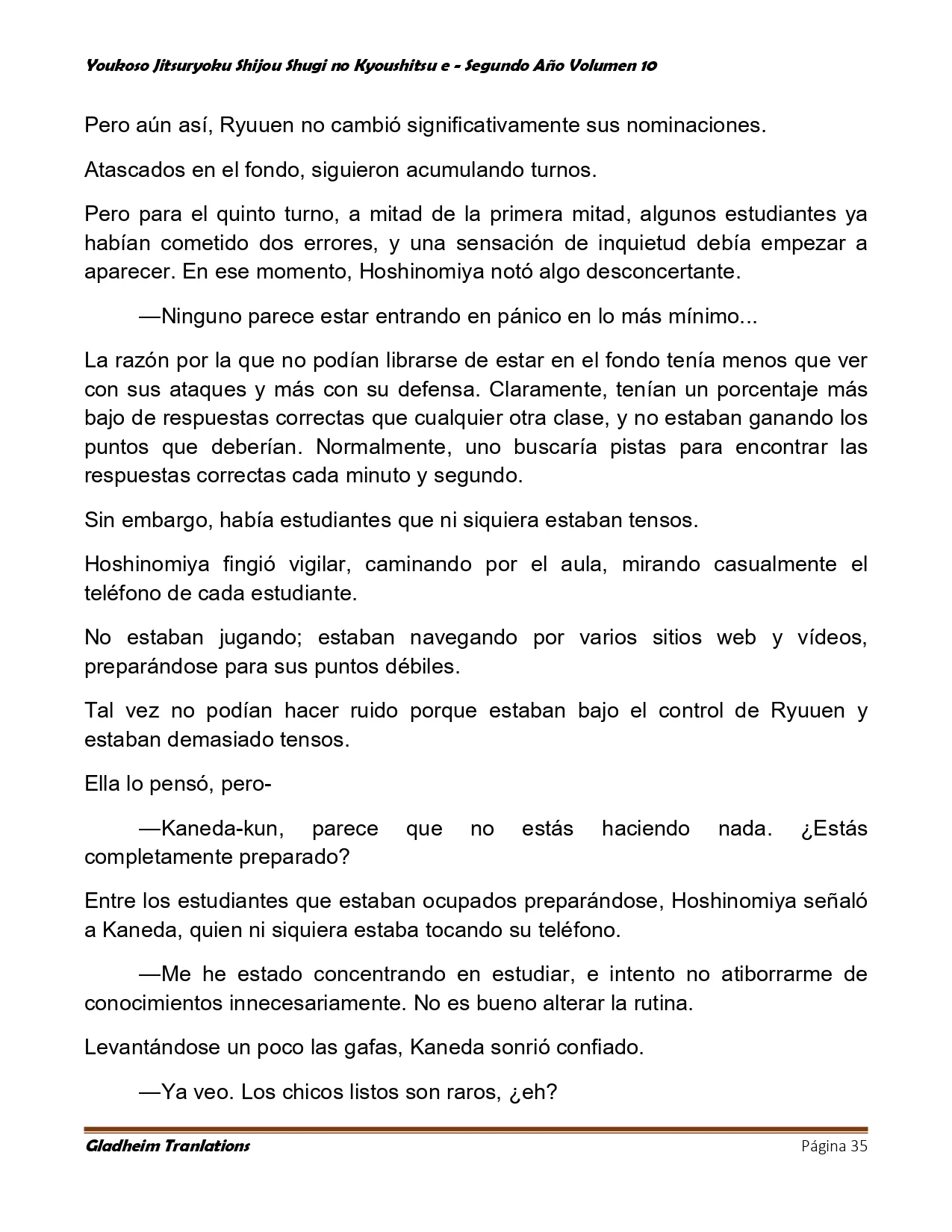 Youkoso Jitsuryoku Shijou Shugi no Kyoushitsu e - Segundo Año Volumen 10

Pero aún así, Ryuuen no cambió significativamente sus nominaciones.

Atascados en el fondo, siguieron acumulando turnos.

Pero para el quinto turno, a mitad de la primera mitad, algunos estudiantes ya habían cometido dos errores, y una sensación de inquietud debía empezar a aparecer. En ese momento, Hoshinomiya notó algo desconcertante.

—Ninguno parece estar entrando en pánico en lo más mínimo...

La razón por la que no podían librarse de estar en el fondo tenía menos que ver con sus ataques y más con su defensa. Claramente, tenían un porcentaje más bajo de respuestas correctas que cualquier otra clase, y no estaban ganando los puntos que deberían. Normalmente, uno buscaría pistas para encontrar las respuestas correctas cada minuto y segundo.

Sin embargo, había estudiantes que ni siquiera estaban tensos.

Hoshinomiya fingió vigilar, caminando por el aula, mirando casualmente el teléfono de cada estudiante.

No estaban jugando; estaban navegando por varios sitios web y vídeos, preparándose para sus puntos débiles.

Tal vez no podían hacer ruido porque estaban bajo el control de Ryuuen y estaban demasiado tensos.

Ella lo pensó, pero-

—Kaneda-kun, parece que no estás haciendo nada. ¿Estás completamente preparado?

Entre los estudiantes que estaban ocupados preparándose, Hoshinomiya señaló a Kaneda, quien ni siquiera estaba tocando su teléfono.

—Me he estado concentrando en estudiar, e intento no atiborrarme de conocimientos innecesariamente. No es bueno alterar la rutina.

Levantándose un poco las gafas, Kaneda sonrió confiado.

—Ya veo. Los chicos listos son raros, ¿eh?

Gladheim Tranlations

Página 35